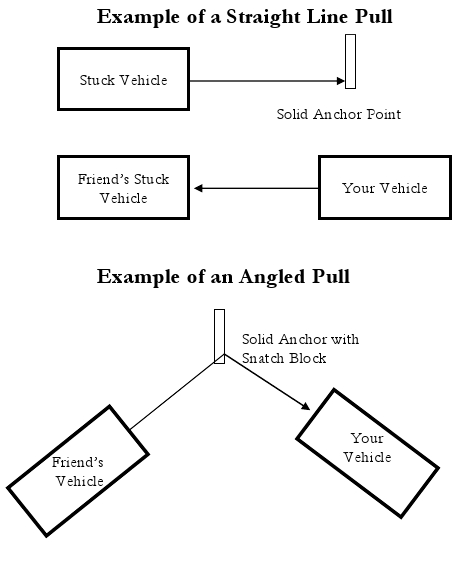 Example of a Straight Line Pull

Stuck Vehicle

Solid Anchor Point

Friend's Stuck Vehicle

Your Vehicle

Example of an Angled Pull

Solid Anchor with Snatch Block

Friend's Vehicle

Your Vehicle